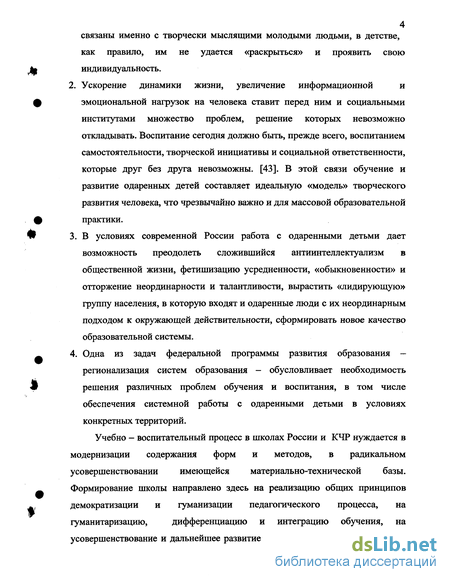 4

связаны именно с творчески мыслящими молодыми людьми, в детстве, как правило, им не удается «раскрыться» и проявить свою индивидуальность.

2. Ускорение динамики жизни, увеличение информационной и эмоциональной нагрузок на человека ставит перед ним и социальными институтами множество проблем, решение которых невозможно откладывать. Воспитание сегодня должно быть, прежде всего, воспитанием самостоятельности, творческой инициативы и социальной ответственности, которые друг без друга невозможны. [43]. В этой связи обучение и развитие одаренных детей составляет идеальную «модель» творческого развития человека, что чрезвычайно важно и для массовой образовательной практики.

3. В условиях современной России работа с одаренными детьми дает возможность преодолеть сложившийся антиинтеллектуализм в общественной жизни, фетишизацию усредненности, «обыкновенности» и отторжение неординарности и талантливости, вырастить «лидирующую» группу населения, в которую входят и одаренные люди с их неординарным подходом к окружающей действительности, сформировать новое качество образовательной системы.

4. Одна из задач федеральной программы развития образования – регионализация систем образования – обусловливает необходимость решения различных проблем обучения и воспитания, в том числе обеспечения системной работы с одаренными детьми в условиях конкретных территорий.

Учебно – воспитательный процесс в школах России и КЧР нуждается в модернизации содержания форм и методов, в радикальном усовершенствовании имеющейся материально-технической базы. Формирование школы направлено здесь на реализацию общих принципов демократизации и гуманизации педагогического процесса, на гуманитаризацию, дифференциацию и интеграцию обучения, на усовершенствование и дальнейшее развитие

dsLib.net
библиотека диссертаций